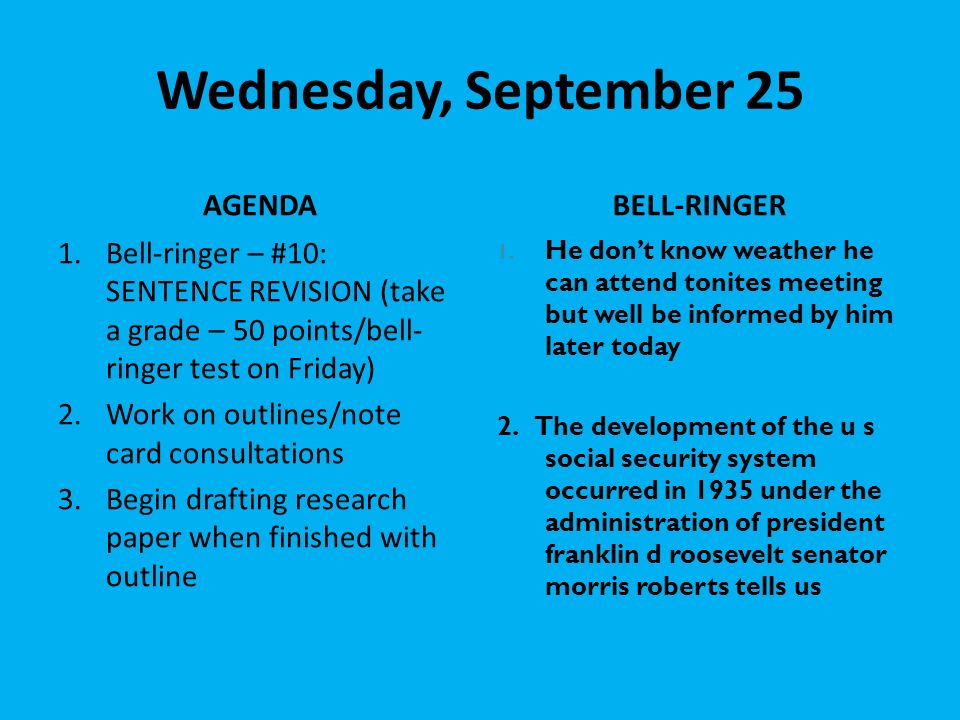 Wednesday, September 25

AGENDA

1. Bell-ringer – #10: SENTENCE REVISION (take a grade – 50 points/bell-ringer test on Friday)
2. Work on outlines/note card consultations
3. Begin drafting research paper when finished with outline

BELL-RINGER

1. He don't know weather he can attend tonites meeting but well be informed by him later today

2. The development of the u s social security system occurred in 1935 under the administration of president franklin d roosevelt senator morris roberts tells us